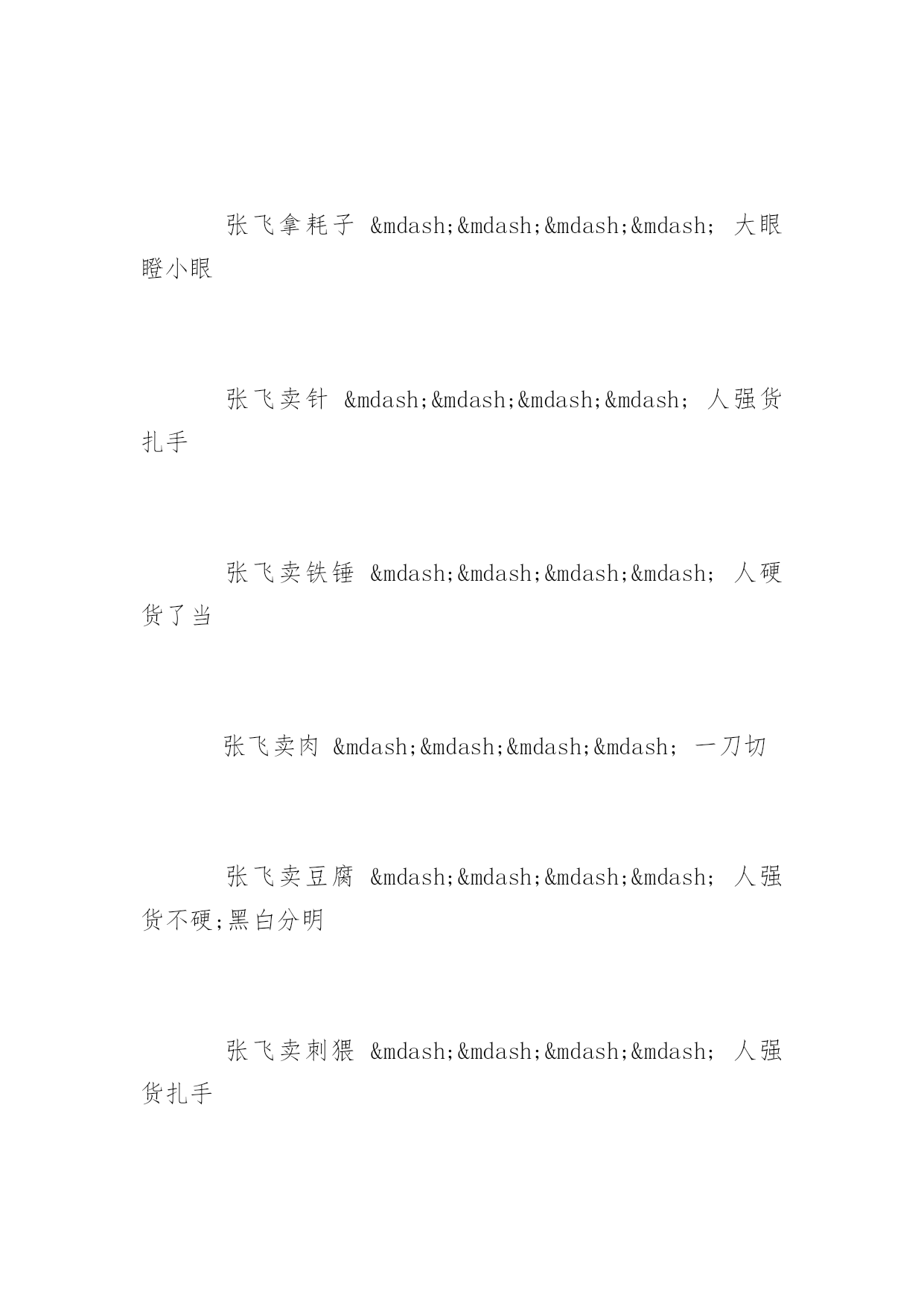 张飞拿耗子 &mdash;&mdash;&mdash;&mdash; 大眼瞪小眼

张飞卖针 &mdash;&mdash;&mdash;&mdash; 人强货扎手

张飞卖铁锤 &mdash;&mdash;&mdash;&mdash; 人硬货了当

张飞卖肉 &mdash;&mdash;&mdash;&mdash; 一刀切

张飞卖豆腐 &mdash;&mdash;&mdash;&mdash; 人强货不硬;黑白分明

张飞卖刺猥 &mdash;&mdash;&mdash;&mdash; 人强货扎手